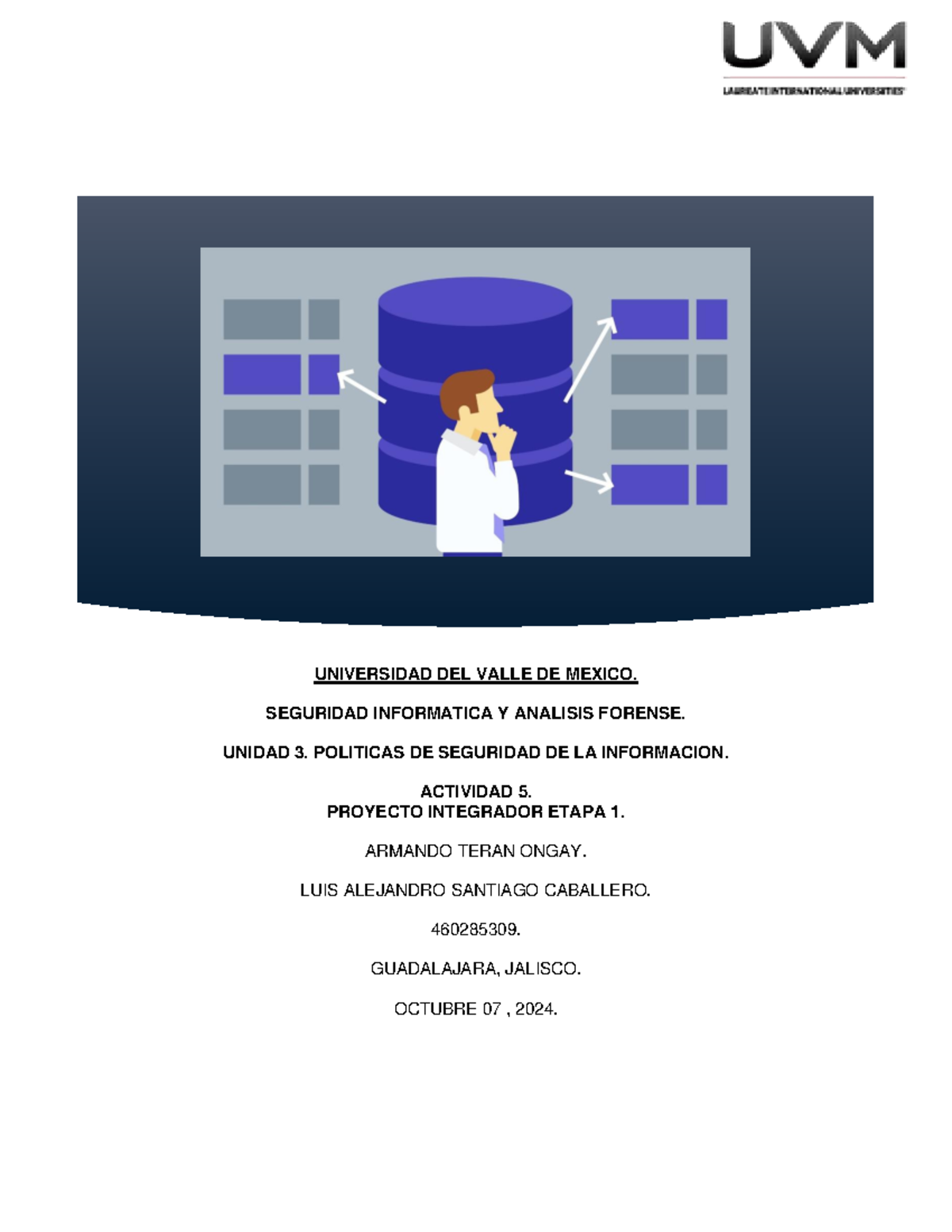 UVM
LAUREATE INTERNATIONAL UNIVERSITIES

UNIVERSIDAD DEL VALLE DE MEXICO.

SEGURIDAD INFORMATICA Y ANALISIS FORENSE.

UNIDAD 3. POLITICAS DE SEGURIDAD DE LA INFORMACION.

ACTIVIDAD 5.
PROYECTO INTEGRADOR ETAPA 1.

ARMANDO TERAN ONGAY.

LUIS ALEJANDRO SANTIAGO CABALLERO.

460285309.

GUADALAJARA, JALISCO.

OCTUBRE 07 , 2024.